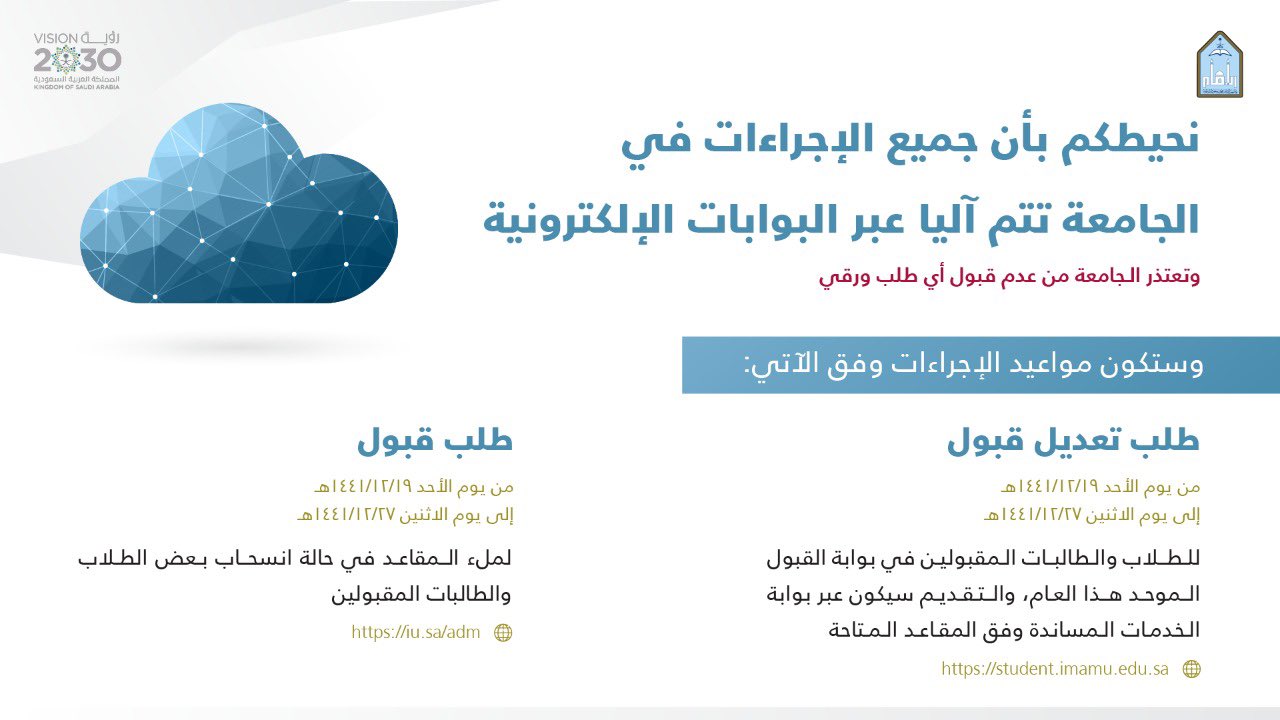 VISION رؤية
2030
المملكة العربية السعودية
KINGDOM OF SAUDI ARABIA

نحيطكم بأن جميع الإجراءات في

الجامعة تتم آليا عبر البوابات الإلكترونية

وتعتذر الجامعة من عدم قبول أي طلب ورقي

وستكون مواعيد الإجراءات وفق الآتي:

طلب تعديل قبول

من يوم الأحد ١٤٤١/١٢/١٩هـ
إلى يوم الاثنين ١٤٤١/١٢/٢٧هـ

للطلاب والطالبات المقبولين في بوابة القبول الموحد هذا العام، والتقديم سيكون عبر بوابة الخدمات المساندة وفق المقاعد المتاحة

https://student.imamu.edu.sa

طلب قبول

من يوم الأحد ١٤٤١/١٢/١٩هـ
إلى يوم الاثنين ١٤٤١/١٢/٢٧هـ

لملء المقاعد في حالة انسحاب بعض الطلاب والطالبات المقبولين

https://iu.sa/adm